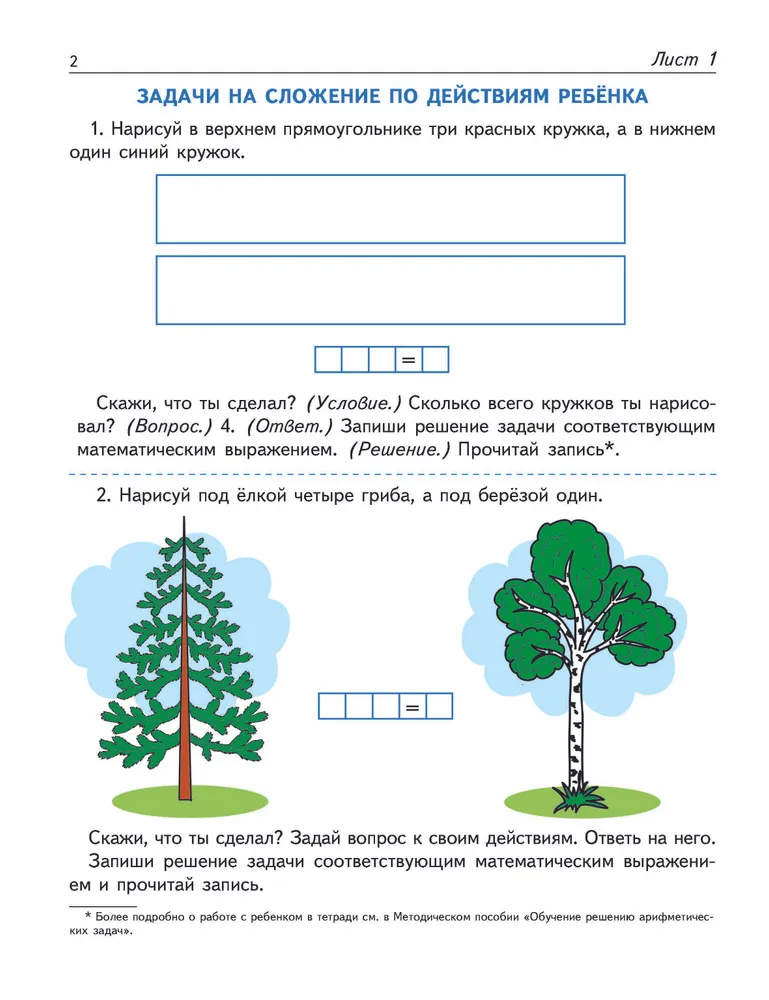 2 Лист 1

ЗАДАЧИ НА СЛОЖЕНИЕ ПО ДЕЙСТВИЯМ РЕБЁНКА

1. Нарисуй в верхнем прямоугольнике три красных кружка, а в нижнем один синий кружок.

=

Скажи, что ты сделал? (Условие.) Сколько всего кружков ты нарисовал? (Вопрос.) 4. (Ответ.) Запиши решение задачи соответствующим математическим выражением. (Решение.) Прочитай запись*.

2. Нарисуй под ёлкой четыре гриба, а под берёзой один.

=

Скажи, что ты сделал? Задай вопрос к своим действиям. Ответь на него.

Запиши решение задачи соответствующим математическим выражением и прочитай запись.

* Более подробно о работе с ребенком в тетради см. в Методическом пособии «Обучение решению арифметических задач».